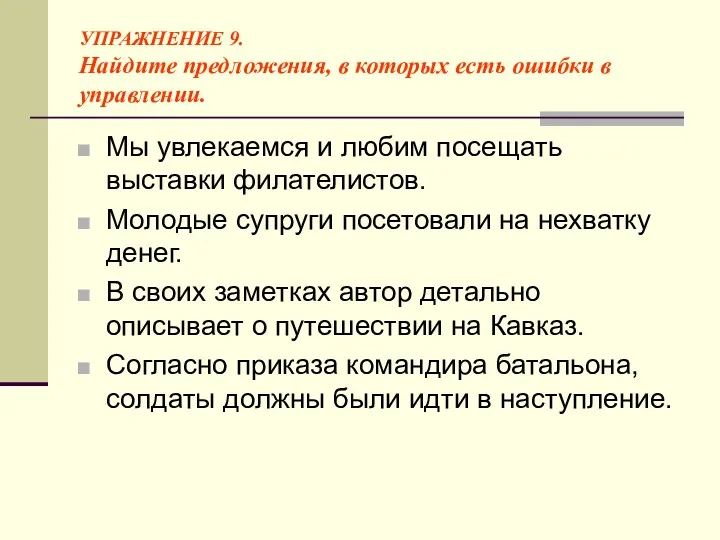 УПРАЖНЕНИЕ 9.
Найдите предложения, в которых есть ошибки в управлении.

Мы увлекаемся и любим посещать выставки филателистов.

Молодые супруги посетовали на нехватку денег.

В своих заметках автор детально описывает о путешествии на Кавказ.

Согласно приказа командира батальона, солдаты должны были идти в наступление.